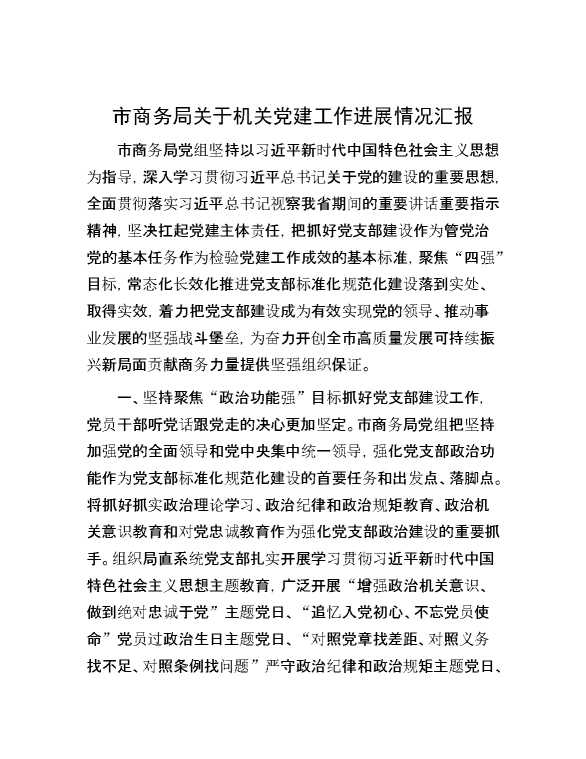 市商务局关于机关党建工作进展情况汇报

市商务局党组坚持以习近平新时代中国特色社会主义思想为指导，深入学习贯彻习近平总书记关于党的建设的重要思想，全面贯彻落实习近平总书记视察我省期间的重要讲话重要指示精神，坚决扛起党建主体责任，把抓好党支部建设作为管党治党的基本任务作为检验党建工作成效的基本标准，聚焦“四强”目标，常态化长效化推进党支部标准化规范化建设落到实处、取得实效，着力把党支部建设成为有效实现党的领导、推动事业发展的坚强战斗堡垒，为奋力开创全市高质量发展可持续振兴新局面贡献商务力量提供坚强组织保证。

一、坚持聚焦“政治功能强”目标抓好党支部建设工作，党员干部听党话跟党走的决心更加坚定。市商务局党组把坚持加强党的全面领导和党中央集中统一领导，强化党支部政治功能作为党支部标准化规范化建设的首要任务和出发点、落脚点。将抓好抓实政治理论学习、政治纪律和政治规矩教育、政治机关意识教育和对党忠诚教育作为强化党支部政治建设的重要抓手。组织局直系统党支部扎实开展学习贯彻习近平新时代中国特色社会主义思想主题教育，广泛开展“增强政治机关意识、做到绝对忠诚于党”主题党日、“追忆入党初心、不忘党员使命”党员过政治生日主题党日、“对照党章找差距、对照义务找不足、对照条例找问题”严守政治纪律和政治规矩主题党日、